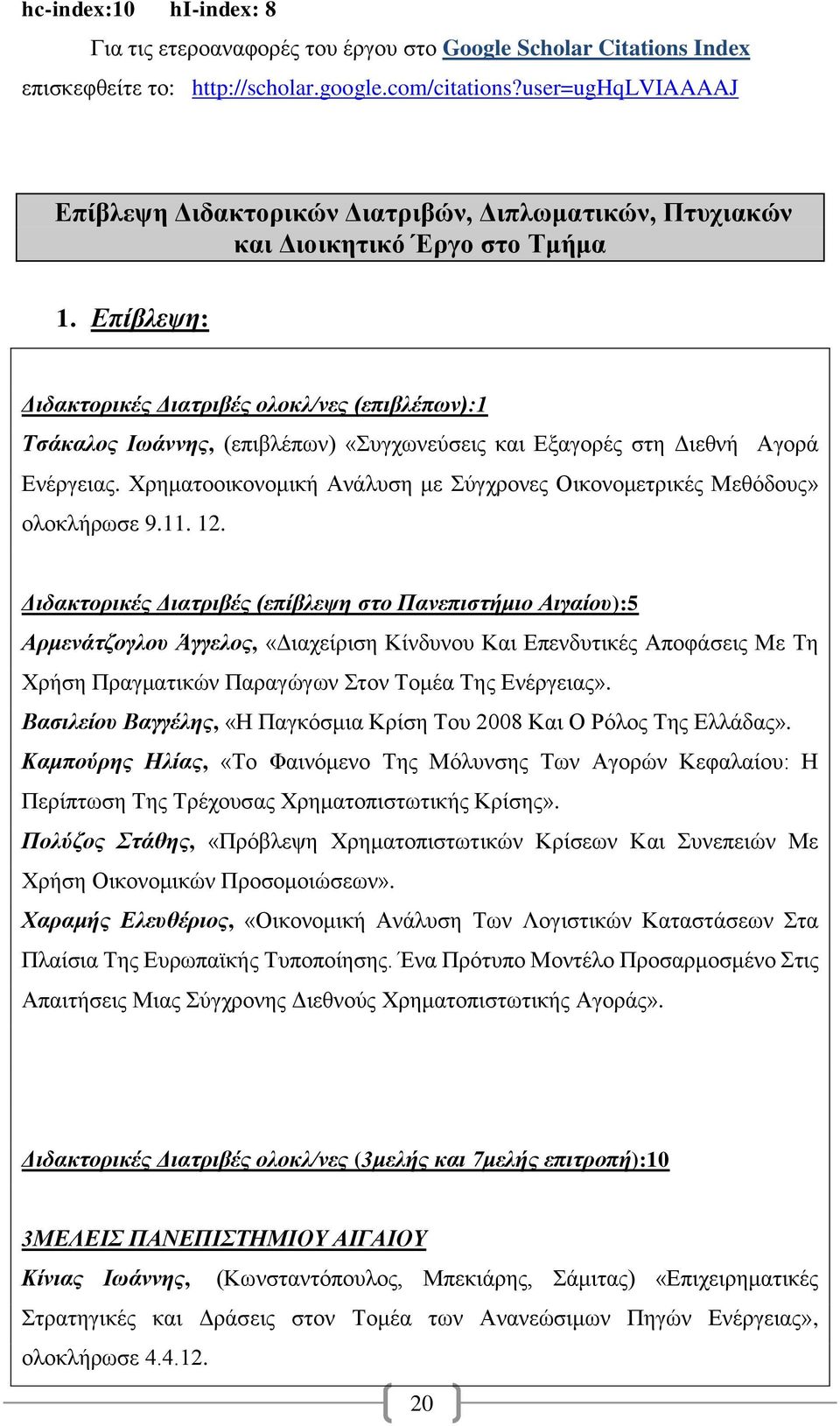 hc-index:10 hI-index: 8

Για τις ετεροαναφορές του έργου στο Google Scholar Citations Index επισκεφθείτε το: http://scholar.google.com/citations?user=ugHqLVIAAAAJ

Επίβλεψη Διδακτορικών Διατριβών, Διπλωματικών, Πτυχιακών και Διοικητικό Έργο στο Τμήμα

1. Επίβλεψη:

Διδακτορικές Διατριβές ολοκλ/νες (επιβλέπων):1

Τσάκαλος Ιωάννης, (επιβλέπων) «Συγχωνεύσεις και Εξαγορές στη Διεθνή Αγορά Ενέργειας. Χρηματοοικονομική Ανάλυση με Σύγχρονες Οικονομετρικές Μεθόδους» ολοκλήρωσε 9.11. 12.

Διδακτορικές Διατριβές (επίβλεψη στο Πανεπιστήμιο Αιγαίου):5

Αρμενάτζογλου Άγγελος, «Διαχείριση Κίνδυνου Και Επενδυτικές Αποφάσεις Με Τη Χρήση Πραγματικών Παραγώγων Στον Τομέα Της Ενέργειας».

Βασιλείου Βαγγέλης, «Η Παγκόσμια Κρίση Του 2008 Και Ο Ρόλος Της Ελλάδας».

Καμπούρης Ηλίας, «Το Φαινόμενο Της Μόλυνσης Των Αγορών Κεφαλαίου: Η Περίπτωση Της Τρέχουσας Χρηματοπιστωτικής Κρίσης».

Πολύζος Στάθης, «Πρόβλεψη Χρηματοπιστωτικών Κρίσεων Και Συνεπειών Με Χρήση Οικονομικών Προσομοιώσεων».

Χαραμής Ελευθέριος, «Οικονομική Ανάλυση Των Λογιστικών Καταστάσεων Στα Πλαίσια Της Ευρωπαϊκής Τυποποίησης. Ένα Πρότυπο Μοντέλο Προσαρμοσμένο Στις Απαιτήσεις Μιας Σύγχρονης Διεθνούς Χρηματοπιστωτικής Αγοράς».

Διδακτορικές Διατριβές ολοκλ/νες (3μελής και 7μελής επιτροπή):10

3ΜΕΛΕΙΣ ΠΑΝΕΠΙΣΤΗΜΙΟΥ ΑΙΓΑΙΟΥ

Κίνιας Ιωάννης, (Κωνσταντόπουλος, Μπεκιάρης, Σάμιτας) «Επιχειρηματικές Στρατηγικές και Δράσεις στον Τομέα των Ανανεώσιμων Πηγών Ενέργειας», ολοκλήρωσε 4.4.12.

20